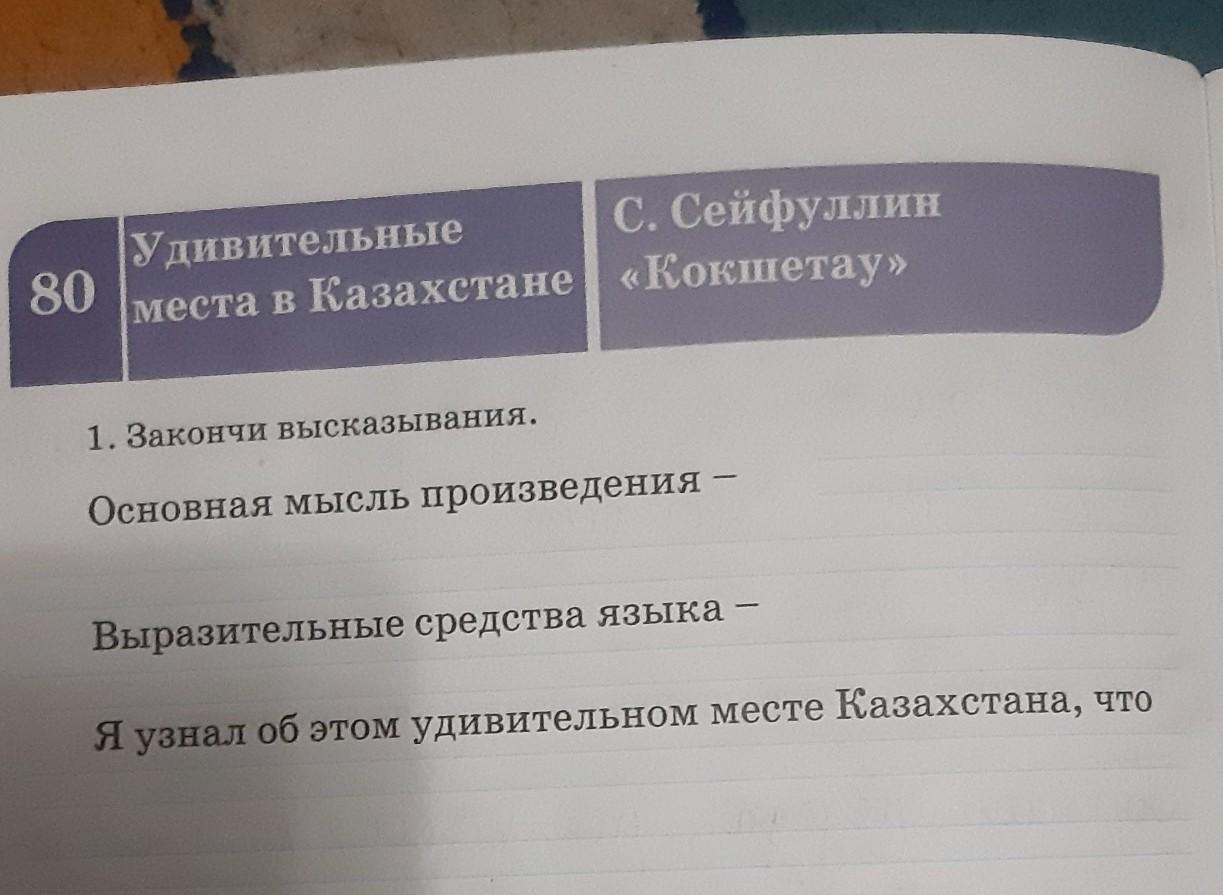 80

Удивительные места в Казахстане

С. Сейфуллин «Кокшетау»

1. Закончи высказывания.

Основная мысль произведения – ____

Выразительные средства языка – ____

Я узнал об этом удивительном месте Казахстана, что ____